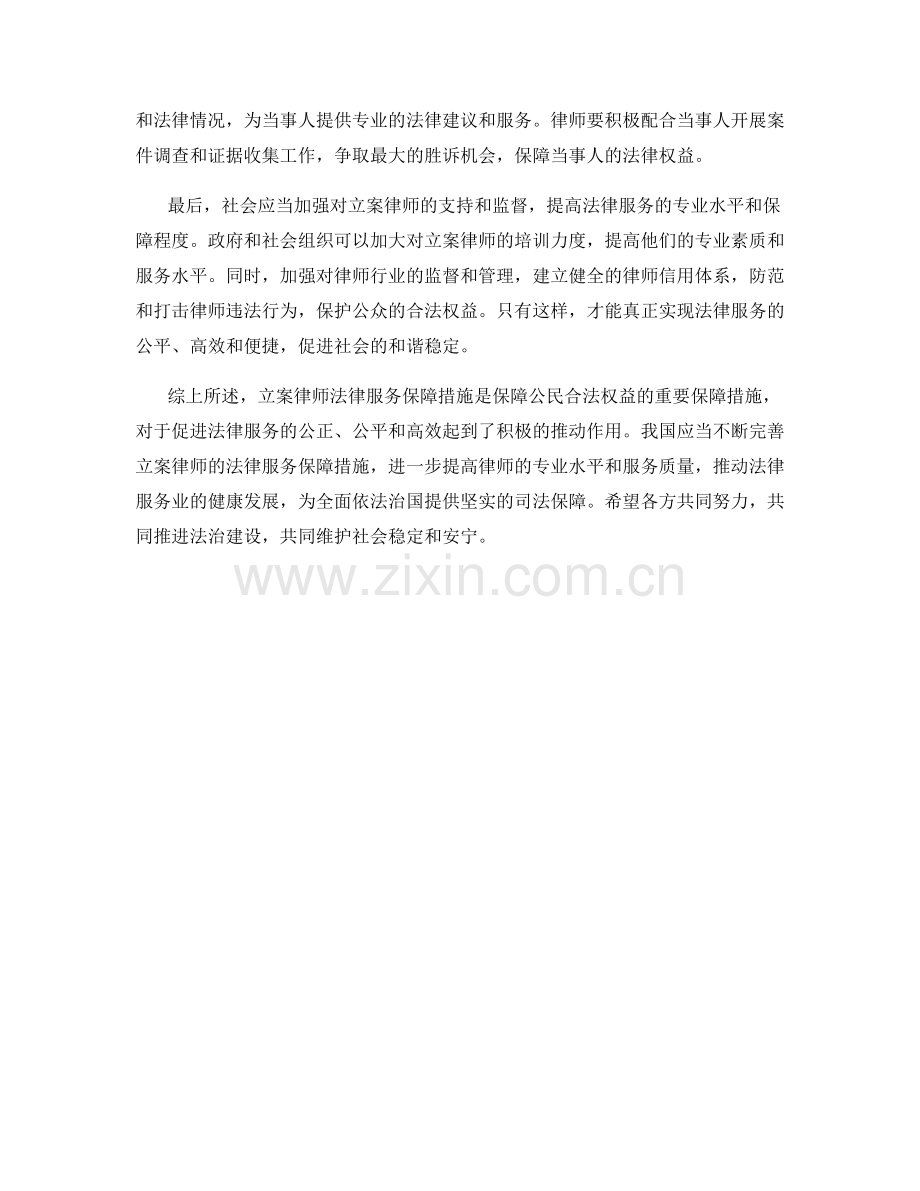 和法律情况，为当事人提供专业的法律建议和服务。律师要积极配合当事人开展案件调查和证据收集工作，争取最大的胜诉机会，保障当事人的法律权益。

最后，社会应当加强对立案律师的支持和监督，提高法律服务的专业水平和保障程度。政府和社会组织可以加大对立案律师的培训力度，提高他们的专业素质和服务水平。同时，加强对律师行业的监督和管理，建立健全的律师信用体系，防范和打击律师违法行为，保护公众的合法权益。只有这样，才能真正实现法律服务的公平、高效和便捷，促进社会的和谐稳定。

综上所述，立案律师法律服务保障措施是保障公民合法权益的重要保障措施，对于促进法律服务的公正、公平和高效起到了积极的推动作用。我国应当不断完善立案律师的法律服务保障措施，进一步提高律师的专业水平和服务质量，推动法律服务业的健康发展，为全面依法治国提供坚实的司法保障。希望各方共同努力，共同推进法治建设，共同维护社会稳定和安宁。

www.zixin.com.cn